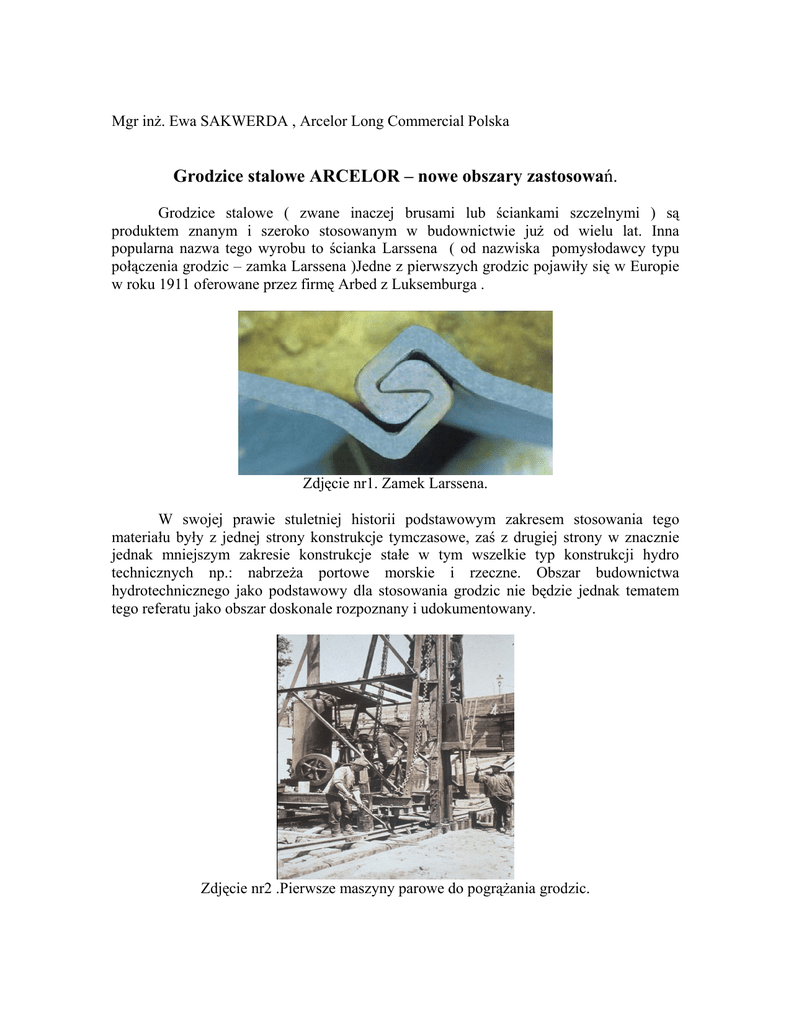 Mgr inż. Ewa SAKWERDA , Arcelor Long Commercial Polska

Grodzice stalowe ARCELOR – nowe obszary zastosowań.

Grodzice stalowe ( zwane inaczej brusami lub ściankami szczelnymi ) są produktem znanym i szeroko stosowanym w budownictwie już od wielu lat. Inna popularna nazwa tego wyrobu to ścianka Larssena ( od nazwiska pomysłodawcy typu połączenia grodzic – zamka Larssena )Jedne z pierwszych grodzic pojawiły się w Europie w roku 1911 oferowane przez firmę Arbed z Luksemburga .

Zdjęcie nr1. Zamek Larssena.

W swojej prawie stuletniej historii podstawowym zakresem stosowania tego materiału były z jednej strony konstrukcje tymczasowe, zaś z drugiej strony w znacznie jednak mniejszym zakresie konstrukcje stałe w tym wszelkie typ konstrukcji hydro technicznych np.: nabrzeża portowe morskie i rzeczne. Obszar budownictwa hydrotechnicznego jako podstawowy dla stosowania grodzic nie będzie jednak tematem tego referatu jako obszar doskonale rozpoznany i udokumentowany.

Zdjęcie nr2 .Pierwsze maszyny parowe do pogrążania grodzic.